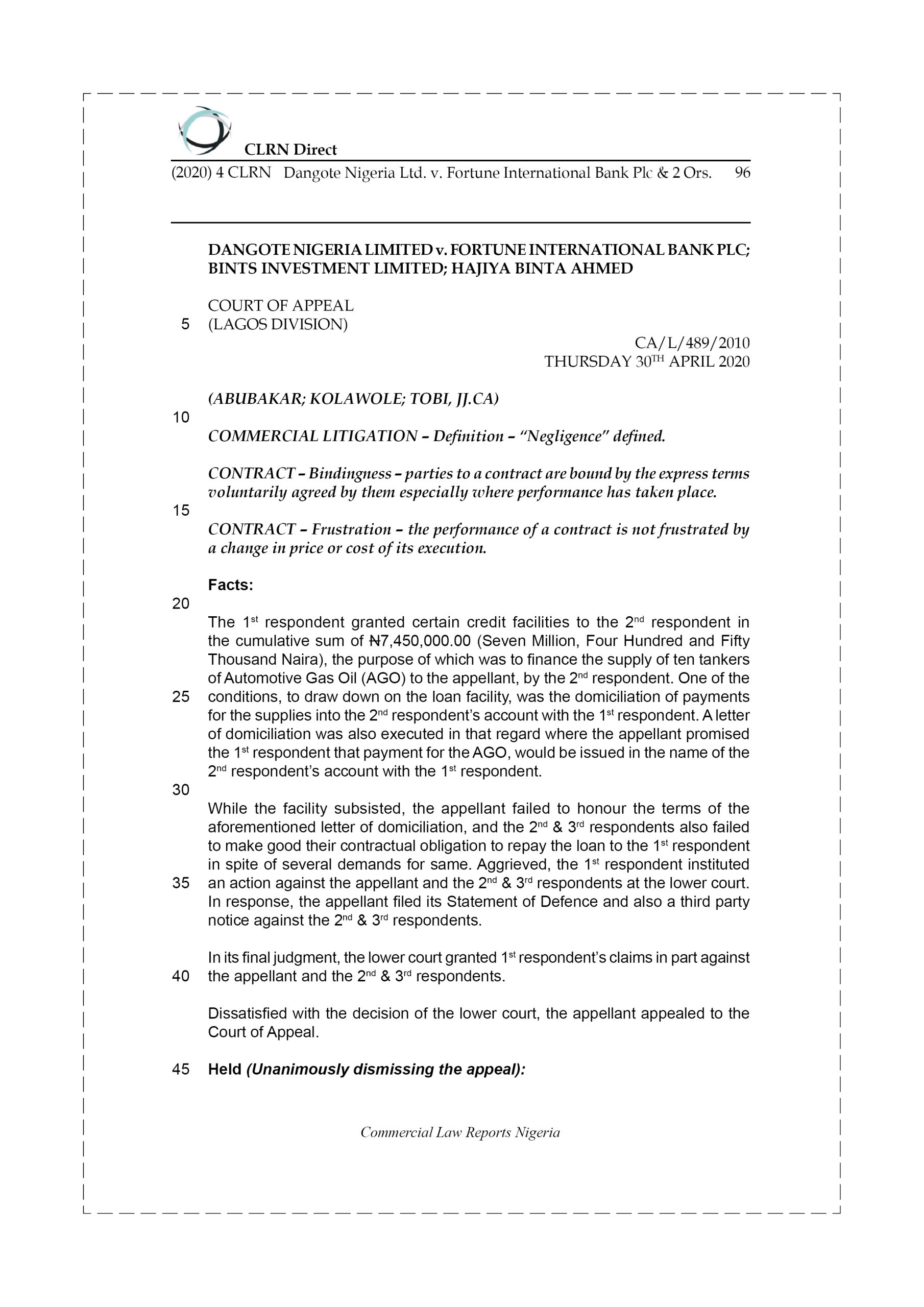 CLRN Direct

(2020) 4 CLRN Dangote Nigeria Ltd. v. Fortune International Bank Plc & 2 Ors. 96

DANGOTE NIGERIA LIMITED v. FORTUNE INTERNATIONAL BANK PLC; BINTS INVESTMENT LIMITED; HAJIYA BINTA AHMED

COURT OF APPEAL
5 (LAGOS DIVISION)

CA/L/489/2010
THURSDAY 30$^{TH}$ APRIL 2020

(ABUBAKAR; KOLAWOLE; TOBI, JJ.CA)

10

COMMERCIAL LITIGATION – Definition – "Negligence" defined.

CONTRACT – Bindingness – parties to a contract are bound by the express terms voluntarily agreed by them especially where performance has taken place.

15

CONTRACT – Frustration – the performance of a contract is not frustrated by a change in price or cost of its execution.

Facts:

20

The 1$^{st}$ respondent granted certain credit facilities to the 2$^{nd}$ respondent in the cumulative sum of ₦7,450,000.00 (Seven Million, Four Hundred and Fifty Thousand Naira), the purpose of which was to finance the supply of ten tankers of Automotive Gas Oil (AGO) to the appellant, by the 2$^{nd}$ respondent. One of the 25 conditions, to draw down on the loan facility, was the domiciliation of payments for the supplies into the 2$^{nd}$ respondent's account with the 1$^{st}$ respondent. A letter of domiciliation was also executed in that regard where the appellant promised the 1$^{st}$ respondent that payment for the AGO, would be issued in the name of the 2$^{nd}$ respondent's account with the 1$^{st}$ respondent.

30

While the facility subsisted, the appellant failed to honour the terms of the aforementioned letter of domiciliation, and the 2$^{nd}$ & 3$^{rd}$ respondents also failed to make good their contractual obligation to repay the loan to the 1$^{st}$ respondent in spite of several demands for same. Aggrieved, the 1$^{st}$ respondent instituted 35 an action against the appellant and the 2$^{nd}$ & 3$^{rd}$ respondents at the lower court. In response, the appellant filed its Statement of Defence and also a third party notice against the 2$^{nd}$ & 3$^{rd}$ respondents.

In its final judgment, the lower court granted 1$^{st}$ respondent's claims in part against 40 the appellant and the 2$^{nd}$ & 3$^{rd}$ respondents.

Dissatisfied with the decision of the lower court, the appellant appealed to the Court of Appeal.

45 Held (Unanimously dismissing the appeal):

Commercial Law Reports Nigeria